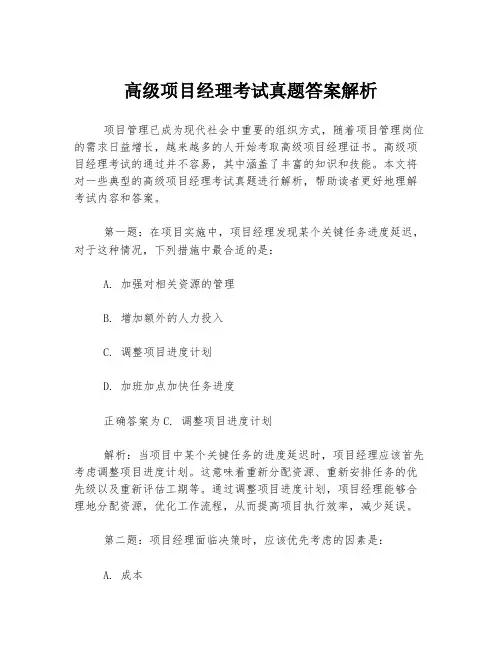 高级项目经理考试真题答案解析

项目管理已成为现代社会中重要的组织方式，随着项目管理岗位的需求日益增长，越来越多的人开始考取高级项目经理证书。高级项目经理考试的通过并不容易，其中涵盖了丰富的知识和技能。本文将对一些典型的高级项目经理考试真题进行解析，帮助读者更好地理解考试内容和答案。

第一题：在项目实施中，项目经理发现某个关键任务进度延迟，对于这种情况，下列措施中最合适的是：

A. 加强对相关资源的管理

B. 增加额外的人力投入

C. 调整项目进度计划

D. 加班加点加快任务进度

正确答案为C. 调整项目进度计划

解析：当项目中某个关键任务的进度延迟时，项目经理应该首先考虑调整项目进度计划。这意味着重新分配资源、重新安排任务的优先级以及重新评估工期等。通过调整项目进度计划，项目经理能够合理地分配资源，优化工作流程，从而提高项目执行效率，减少延误。

第二题：项目经理面临决策时，应该优先考虑的因素是：

A. 成本